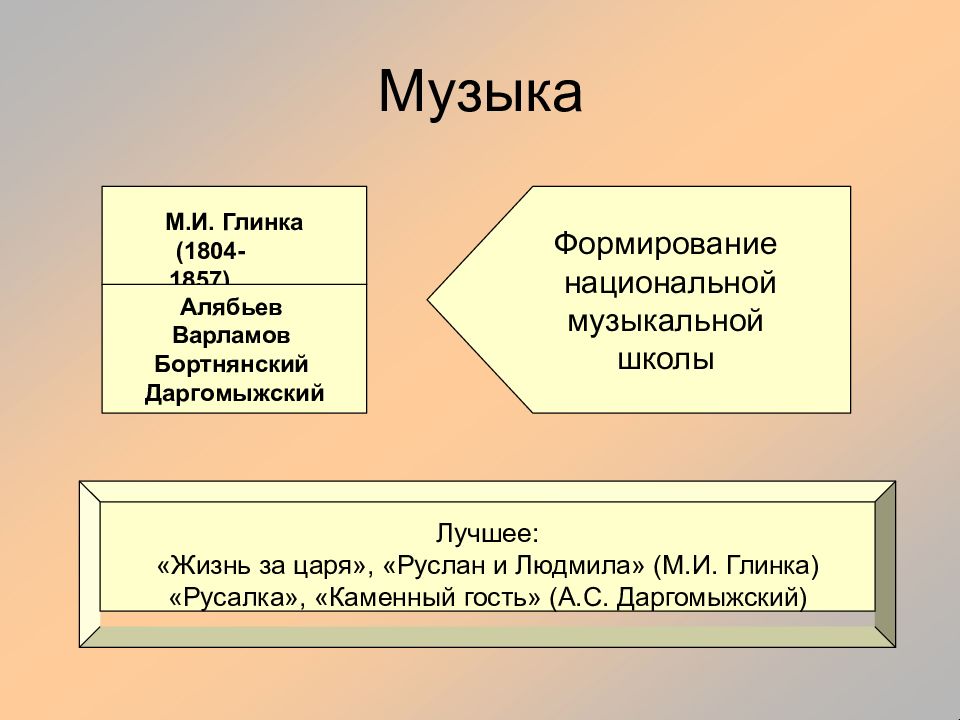 Музыка

М.И. Глинка (1804-1857)

Алябьев
Варламов
Бортнянский
Даргомыжский

Формирование национальной музыкальной школы

Лучшее:
«Жизнь за царя», «Руслан и Людмила» (М.И. Глинка)
«Русалка», «Каменный гость» (А.С. Даргомыжский)